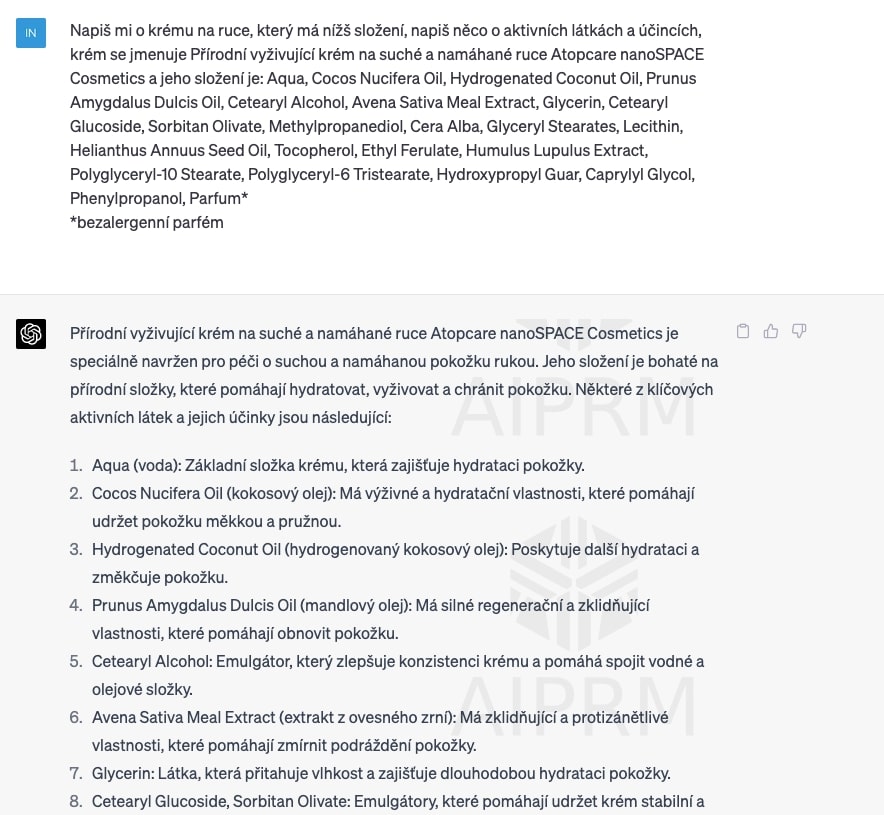 IN

Napiš mi o krému na ruce, který má nížš složení, napiš něco o aktivních látkách a účincích, krém se jmenuje Přírodní vyživující krém na suché a namáhané ruce Atopcare nanoSPACE Cosmetics a jeho složení je: Aqua, Cocos Nucifera Oil, Hydrogenated Coconut Oil, Prunus Amygdalus Dulcis Oil, Cetearyl Alcohol, Avena Sativa Meal Extract, Glycerin, Cetearyl Glucoside, Sorbitan Olivate, Methylpropanediol, Cera Alba, Glyceryl Stearates, Lecithin, Helianthus Annuus Seed Oil, Tocopherol, Ethyl Ferulate, Humulus Lupulus Extract, Polyglyceryl-10 Stearate, Polyglyceryl-6 Tristearate, Hydroxypropyl Guar, Caprylyl Glycol, Phenylpropanol, Parfum*
*bezalergenní parfém

Přírodní vyživující krém na suché a namáhané ruce Atopcare nanoSPACE Cosmetics je speciálně navržen pro péči o suchou a namáhanou pokožku rukou. Jeho složení je bohaté na přírodní složky, které pomáhají hydratovat, vyživovat a chránit pokožku. Některé z klíčových aktivních látek a jejich účinky jsou následující:

AIPRM

1. Aqua (voda): Základní složka krému, která zajišťuje hydrataci pokožky.
2. Cocos Nucifera Oil (kokosový olej): Má výživné a hydratační vlastnosti, které pomáhají udržet pokožku měkkou a pružnou.
3. Hydrogenated Coconut Oil (hydrogenovaný kokosový olej): Poskytuje další hydrataci a změkčuje pokožku.
4. Prunus Amygdalus Dulcis Oil (mandlový olej): Má silné regenerační a zklidňující vlastnosti, které pomáhají obnovit pokožku.
5. Cetearyl Alcohol: Emulgátor, který zlepšuje konzistenci krému a pomáhá spojit vodné a olejové složky.
6. Avena Sativa Meal Extract (extrakt z ovesného zrní): Má zklidňující a protizánětlivé vlastnosti, které pomáhají zmírnit podráždění pokožky.
7. Glycerin: Látka, která přitahuje vlhkost a zajišťuje dlouhodobou hydrataci pokožky.
8. Cetearyl Glucoside, Sorbitan Olivate: Emulgátory, které pomáhají udržet krém stabilní a

AIPRM